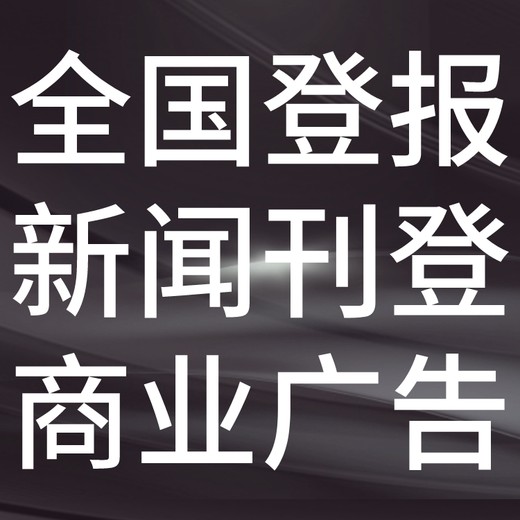 全国登报
新闻刊登
商业广告